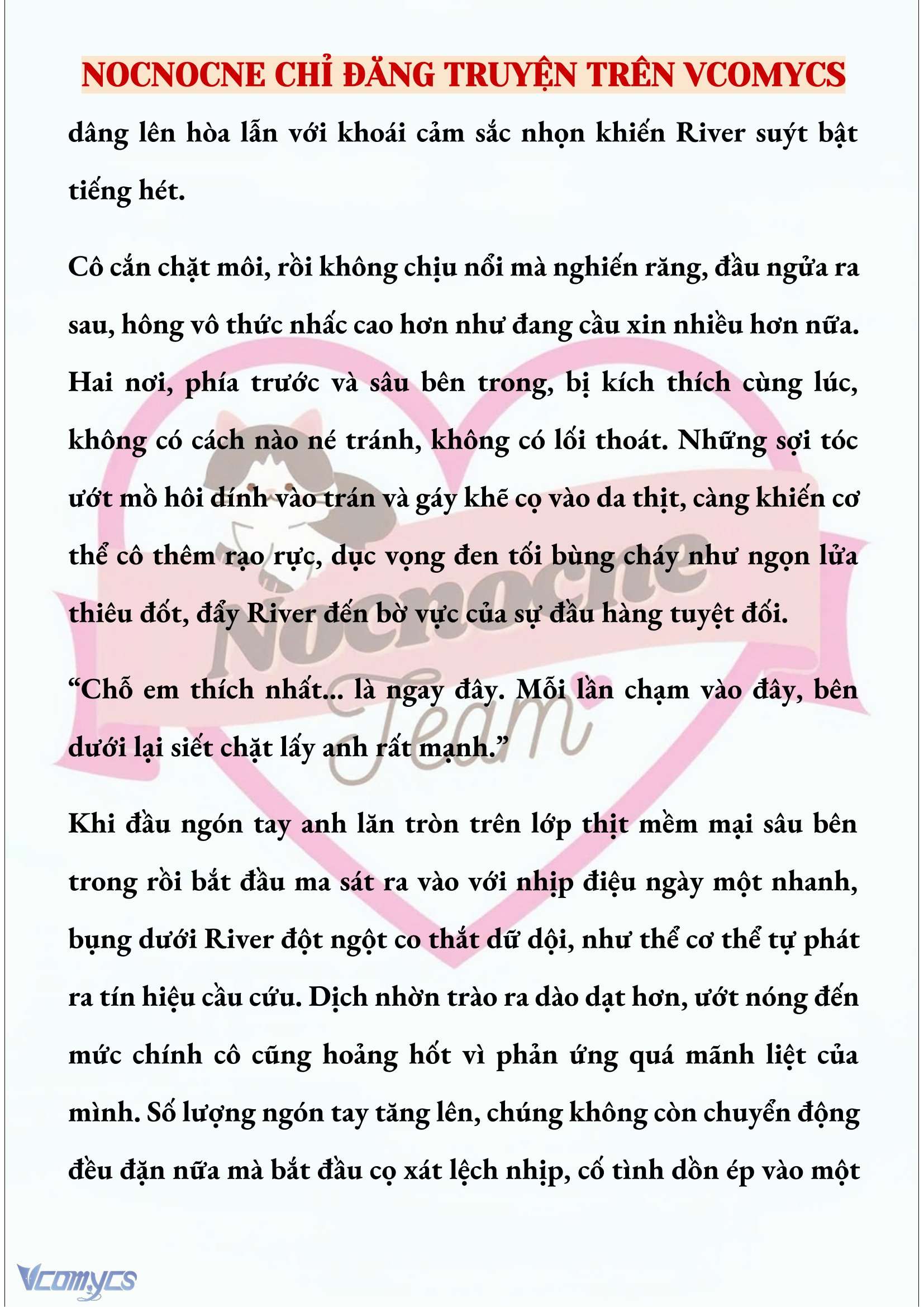 NOCNOCNE CHỈ ĐĂNG TRUYỆN TRÊN VCOMYCS

dâng lên hòa lẫn với khoái cảm sắc nhọn khiến River suýt bật tiếng hét.

Cô cắn chặt môi, rồi không chịu nổi mà nghiến răng, đầu ngửa ra sau, hông vô thức nhấc cao hơn như đang cầu xin nhiều hơn nữa. Hai nơi, phía trước và sâu bên trong, bị kích thích cùng lúc, không có cách nào né tránh, không có lối thoát. Những sợi tóc ướt mồ hôi dính vào trán và gáy khẽ cọ vào da thịt, càng khiến cơ thể cô thêm rạo rực, dục vọng đen tối bùng cháy như ngọn lửa thiêu đốt, đẩy River đến bờ vực của sự đầu hàng tuyệt đối.

“Chỗ em thích nhất... là ngay đây. Mỗi lần chạm vào đây, bên dưới lại siết chặt lấy anh rất mạnh.”

Khi đầu ngón tay anh lăn tròn trên lớp thịt mềm mại sâu bên trong rồi bắt đầu ma sát ra vào với nhịp điệu ngày một nhanh, bụng dưới River đột ngột co thắt dữ dội, như thể cơ thể tự phát ra tín hiệu cầu cứu. Dịch nhờn trào ra dào dạt hơn, ướt nóng đến mức chính cô cũng hoảng hốt vì phản ứng quá mãnh liệt của mình. Số lượng ngón tay tăng lên, chúng không còn chuyển động đều đặn nữa mà bắt đầu cọ xát lệch nhịp, cố tình dồn ép vào một

Nocnocne Team

Vcomycs